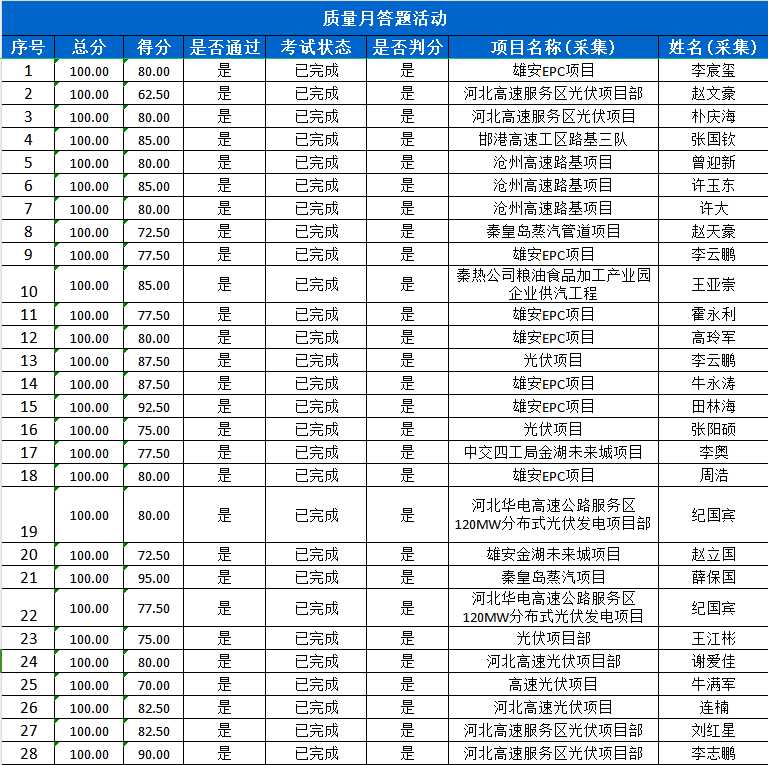 质量月答题活动

| 序号 | 总分 | 得分 | 是否通过 | 考试状态 | 是否判分 | 项目名称(采集) | 姓名(采集) |
|---|---|---|---|---|---|---|---|
| 1 | 100.00 | 80.00 | 是 | 已完成 | 是 | 雄安EPC项目 | 李宸玺 |
| 2 | 100.00 | 62.50 | 是 | 已完成 | 是 | 河北高速服务区光伏项目部 | 赵文豪 |
| 3 | 100.00 | 80.00 | 是 | 已完成 | 是 | 河北高速服务区光伏项目 | 朴庆海 |
| 4 | 100.00 | 85.00 | 是 | 已完成 | 是 | 邯港高速工区路基三队 | 张国钦 |
| 5 | 100.00 | 80.00 | 是 | 已完成 | 是 | 沧州高速路基项目 | 曾迎新 |
| 6 | 100.00 | 85.00 | 是 | 已完成 | 是 | 沧州高速路基项目 | 许玉东 |
| 7 | 100.00 | 80.00 | 是 | 已完成 | 是 | 沧州高速路基项目 | 许大 |
| 8 | 100.00 | 72.50 | 是 | 已完成 | 是 | 秦皇岛蒸汽管道项目 | 赵天豪 |
| 9 | 100.00 | 77.50 | 是 | 已完成 | 是 | 雄安EPC项目 | 李云鹏 |
| 10 | 100.00 | 85.00 | 是 | 已完成 | 是 | 秦热公司粮油食品加工产业园企业供汽工程 | 王亚崇 |
| 11 | 100.00 | 77.50 | 是 | 已完成 | 是 | 雄安EPC项目 | 霍永利 |
| 12 | 100.00 | 80.00 | 是 | 已完成 | 是 | 雄安EPC项目 | 高玲军 |
| 13 | 100.00 | 87.50 | 是 | 已完成 | 是 | 光伏项目 | 李云鹏 |
| 14 | 100.00 | 87.50 | 是 | 已完成 | 是 | 雄安EPC项目 | 牛永涛 |
| 15 | 100.00 | 92.50 | 是 | 已完成 | 是 | 雄安EPC项目 | 田林海 |
| 16 | 100.00 | 75.00 | 是 | 已完成 | 是 | 光伏项目 | 张阳硕 |
| 17 | 100.00 | 77.50 | 是 | 已完成 | 是 | 中交四工局金湖未来城项目 | 李奥 |
| 18 | 100.00 | 80.00 | 是 | 已完成 | 是 | 雄安EPC项目 | 周浩 |
| 19 | 100.00 | 80.00 | 是 | 已完成 | 是 | 河北华电高速公路服务区120MW分布式光伏发电项目部 | 纪国宾 |
| 20 | 100.00 | 72.50 | 是 | 已完成 | 是 | 雄安金湖未来城项目 | 赵立国 |
| 21 | 100.00 | 95.00 | 是 | 已完成 | 是 | 秦皇岛蒸汽项目 | 薛保国 |
| 22 | 100.00 | 77.50 | 是 | 已完成 | 是 | 河北华电高速公路服务区120MW分布式光伏发电项目 | 纪国宾 |
| 23 | 100.00 | 75.00 | 是 | 已完成 | 是 | 光伏项目部 | 王江彬 |
| 24 | 100.00 | 80.00 | 是 | 已完成 | 是 | 河北高速光伏项目部 | 谢爱佳 |
| 25 | 100.00 | 70.00 | 是 | 已完成 | 是 | 高速光伏项目 | 牛满军 |
| 26 | 100.00 | 82.50 | 是 | 已完成 | 是 | 河北高速光伏项目 | 连楠 |
| 27 | 100.00 | 82.50 | 是 | 已完成 | 是 | 河北高速服务区光伏项目部 | 刘红星 |
| 28 | 100.00 | 90.00 | 是 | 已完成 | 是 | 河北高速服务区光伏项目部 | 李志鹏 |